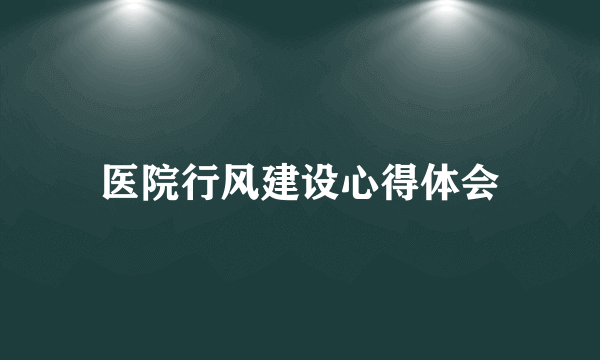 医院行风建设心得体会